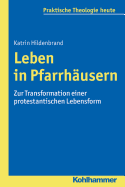 Praktische Theologie heute

Katrin Hildenbrand

Leben in Pfarrhäusern

Zur Transformation einer protestantischen Lebensform

Kohlhammer